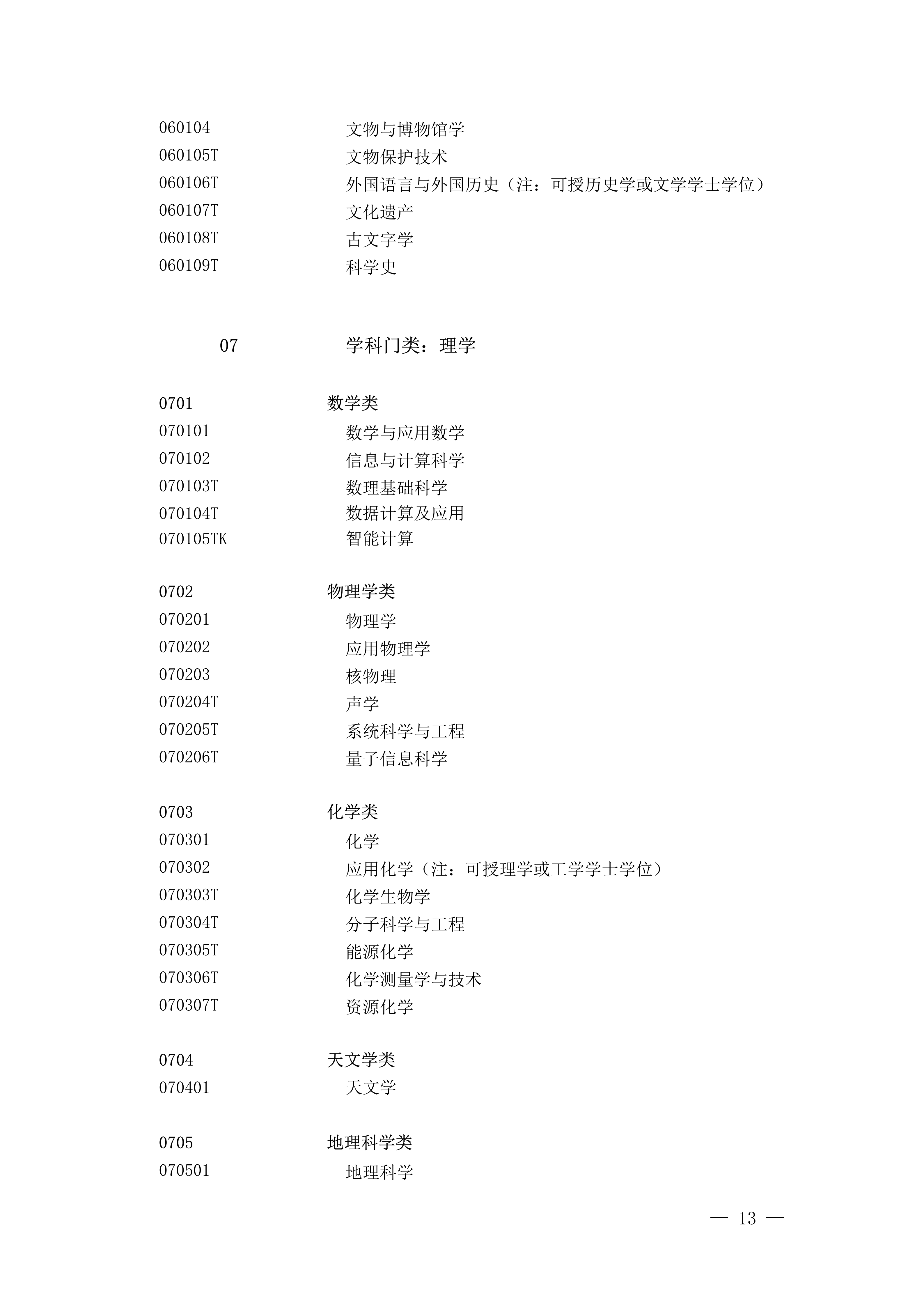 060104 文物与博物馆学
060105T 文物保护技术
060106T 外国语言与外国历史（注：可授历史学或文学学士学位）
060107T 文化遗产
060108T 古文字学
060109T 科学史

07 学科门类：理学

0701 数学类
070101 数学与应用数学
070102 信息与计算科学
070103T 数理基础科学
070104T 数据计算及应用
070105TK 智能计算

0702 物理学类
070201 物理学
070202 应用物理学
070203 核物理
070204T 声学
070205T 系统科学与工程
070206T 量子信息科学

0703 化学类
070301 化学
070302 应用化学（注：可授理学或工学学士学位）
070303T 化学生物学
070304T 分子科学与工程
070305T 能源化学
070306T 化学测量学与技术
070307T 资源化学

0704 天文学类
070401 天文学

0705 地理科学类
070501 地理科学

— 13 —